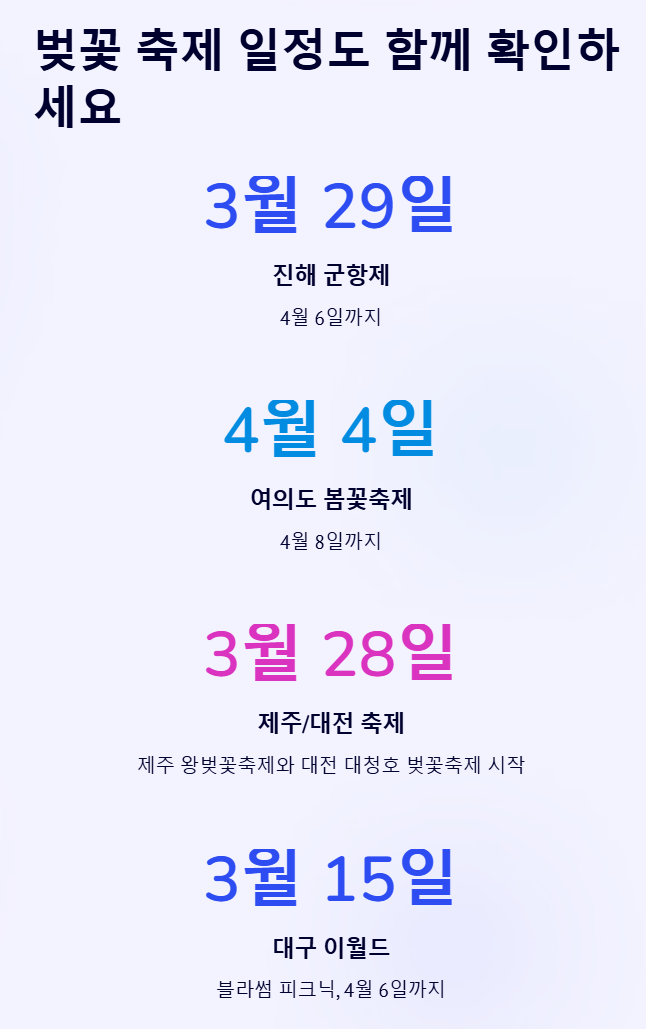 벚꽃 축제 일정도 함께 확인하세요

3월 29일

진해 군항제

4월 6일까지

4월 4일

여의도 봄꽃축제

4월 8일까지

3월 28일

제주/대전 축제

제주 왕벚꽃축제와 대전 대청호 벚꽃축제 시작

3월 15일

대구 이월드

블라썸 피크닉, 4월 6일까지